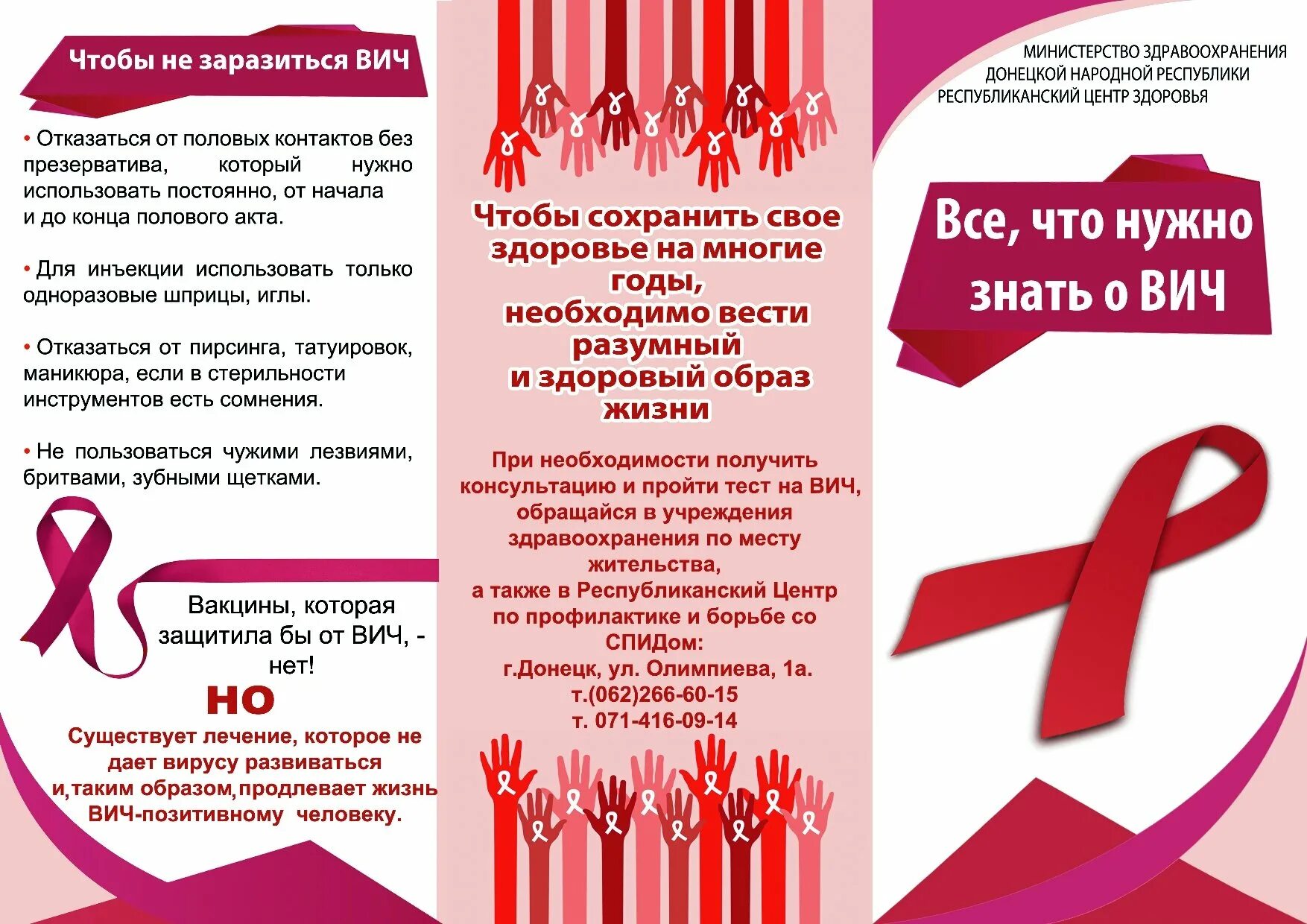 Чтобы не заразиться ВИЧ

• Отказаться от половых контактов без презерватива, который нужно использовать постоянно, от начала и до конца полового акта.

• Для инъекции использовать только одноразовые шприцы, иглы.

• Отказаться от пирсинга, татуировок, маникюра, если в стерильности инструментов есть сомнения.

• Не пользоваться чужими лезвиями, бритвами, зубными щетками.

Вакцины, которая защитила бы от ВИЧ, - нет!

НО

Существует лечение, которое не дает вирусу развиваться и,таким образом,продлевает жизнь ВИЧ-позитивному человеку.

Чтобы сохранить свое здоровье на многие годы, необходимо вести разумный и здоровый образ жизни

При необходимости получить консультацию и пройти тест на ВИЧ, обращайся в учреждения здравоохранения по месту жительства, а также в Республиканский Центр по профилактике и борьбе со СПИДом: г.Донецк, ул. Олимпиева, 1а. т.(062)266-60-15 т. 071-416-09-14

МИНИСТЕРСТВО ЗДРАВООХРАНЕНИЯ ДОНЕЦКОЙ НАРОДНОЙ РЕСПУБЛИКИ РЕСПУБЛИКАНСКИЙ ЦЕНТР ЗДОРОВЬЯ

Все, что нужно знать о ВИЧ